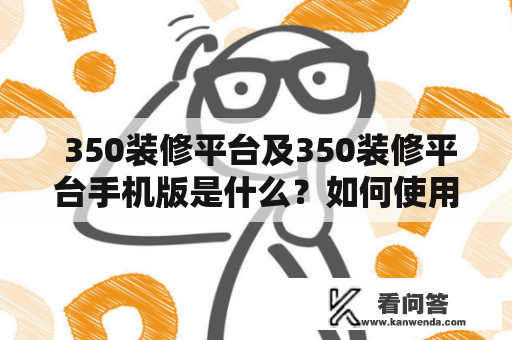 350装修平台及350装修平台手机版是什么？如何使用

看问答
www.kanwenda.com